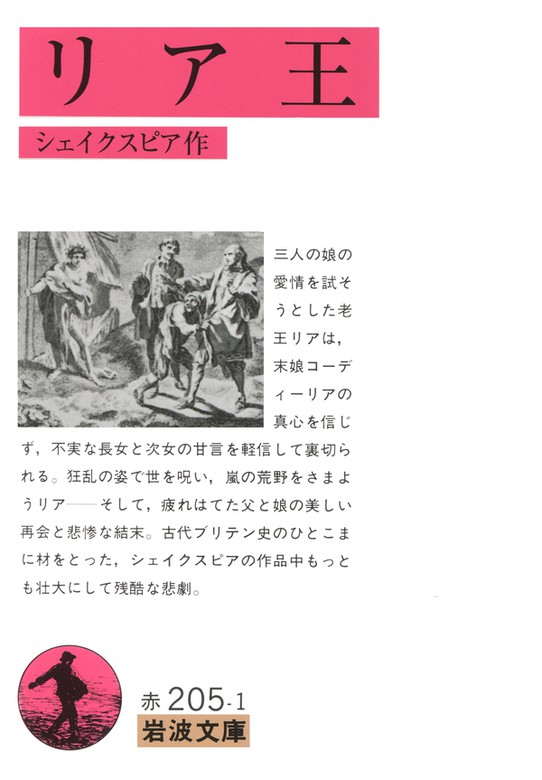 リア王

シェイクスピア作

三人の娘の愛情を試そうとした老王リアは，末娘コーディーリアの真心を信じず，不実な長女と次女の甘言を軽信して裏切られる。狂乱の姿で世を呪い，嵐の荒野をさまようリア——そして，疲れはてた父と娘の美しい再会と悲惨な結末。古代ブリテン史のひとこまに材をとった，シェイクスピアの作品中もっとも壮大にして残酷な悲劇。

赤 205-1
岩波文庫